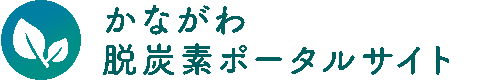 かながわ
脱炭素ポータルサイト